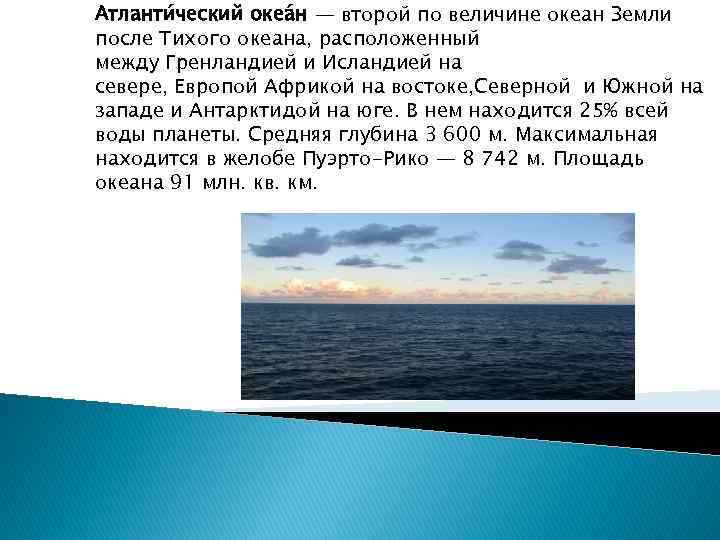 Атланти́ческий океа́н — второй по величине океан Земли после Тихого океана, расположенный между Гренландией и Исландией на севере, Европой Африкой на востоке,Северной и Южной на западе и Антарктидой на юге. В нем находится 25% всей воды планеты. Средняя глубина 3 600 м. Максимальная находится в желобе Пуэрто-Рико — 8 742 м. Площадь океана 91 млн. кв. км.